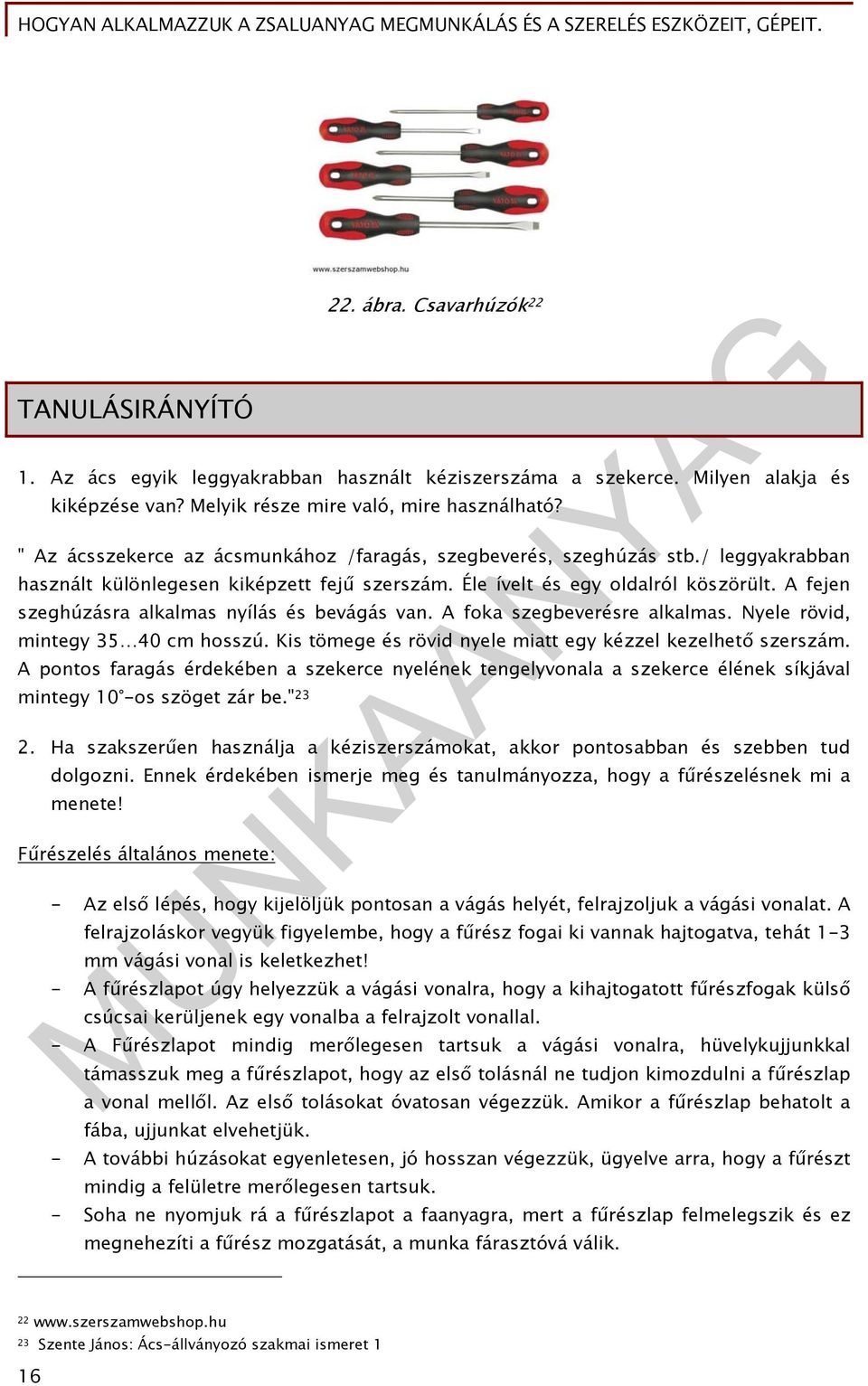 HOGYAN ALKALMAZZUK A ZSALUANYAG MEGMUNKÁLÁS ÉS A SZERELÉS ESZKÖZEIT, GÉPEIT.

www.szerszamwebshop.hu

22. ábra. Csavarhúzók$^{22}$

TANULÁSIRÁNYÍTÓ

1. Az ács egyik leggyakrabban használt kéziszerszáma a szekerce. Milyen alakja és kiképzése van? Melyik része mire való, mire használható?

" Az ácsszekerce az ácsmunkához /faragás, szegbeverés, szeghúzás stb./ leggyakrabban használt különlegesen kiképzett fejű szerszám. Éle ívelt és egy oldalról köszörült. A fejen szeghúzásra alkalmas nyílás és bevágás van. A foka szegbeverésre alkalmas. Nyele rövid, mintegy 35...40 cm hosszú. Kis tömege és rövid nyele miatt egy kézzel kezelhető szerszám. A pontos faragás érdekében a szekerce nyelének tengelyvonala a szekerce élének síkjával mintegy 10°-os szöget zár be."$^{23}$

2. Ha szakszerűen használja a kéziszerszámokat, akkor pontosabban és szebben tud dolgozni. Ennek érdekében ismerje meg és tanulmányozza, hogy a fűrészelésnek mi a menete!

Fűrészelés általános menete:

- Az első lépés, hogy kijelöljük pontosan a vágás helyét, felrajzoljuk a vágási vonalat. A felrajzoláskor vegyük figyelembe, hogy a fűrész fogai ki vannak hajtogatva, tehát 1-3 mm vágási vonal is keletkezhet!
- A fűrészlapot úgy helyezzük a vágási vonalra, hogy a kihajtogatott fűrészfogak külső csúcsai kerüljenek egy vonalba a felrajzolt vonallal.
- A Fűrészlapot mindig merőlegesen tartsuk a vágási vonalra, hüvelykujjunkkal támasszuk meg a fűrészlapot, hogy az első tolásnál ne tudjon kimozdulni a fűrészlap a vonal mellől. Az első tolásokat óvatosan végezzük. Amikor a fűrészlap behatolt a fába, ujjunkat elvehetjük.
- A további húzásokat egyenletesen, jó hosszan végezzük, ügyelve arra, hogy a fűrészt mindig a felületre merőlegesen tartsuk.
- Soha ne nyomjuk rá a fűrészlapot a faanyagra, mert a fűrészlap felmelegszik és ez megnehezíti a fűrész mozgatását, a munka fárasztóvá válik.

$^{22}$ www.szerszamwebshop.hu
$^{23}$ Szente János: Ács-állványozó szakmai ismeret 1

16

MUNKAANYAG